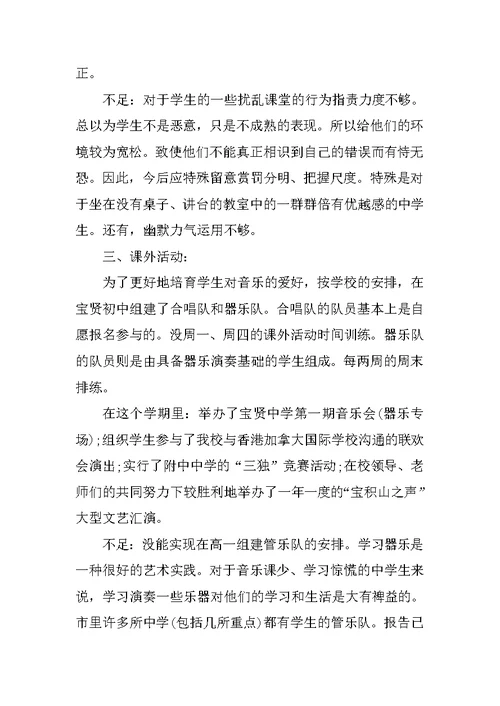 正。

不足：对于学生的一些扰乱课堂的行为指责力度不够。总以为学生不是恶意，只是不成熟的表现。所以给他们的环境较为宽松。致使他们不能真正相识到自己的错误而有恃无恐。因此，今后应特殊留意赏罚分明、把握尺度。特殊是对于坐在没有桌子、讲台的教室中的一群群倍有优越感的中学生。还有，幽默力气运用不够。

三、课外活动：

为了更好地培育学生对音乐的爱好，按学校的安排，在宝贤初中组建了合唱队和器乐队。合唱队的队员基本上是自愿报名参与的。没周一、周四的课外活动时间训练。器乐队的队员则是由具备器乐演奏基础的学生组成。每两周的周末排练。

在这个学期里：举办了宝贤中学第一期音乐会(器乐专场)；组织学生参与了我校与香港加拿大国际学校沟通的联欢会演出；实行了附中中学的“三独”竞赛活动；在校领导、老师们的共同努力下较胜利地举办了一年一度的“宝积山之声”大型文艺汇演。

不足：没能实现在高一组建管乐队的安排。学习器乐是一种很好的艺术实践。对于音乐课少、学习惊慌的中学生来说，学习演奏一些乐器对他们的学习和生活是大有裨益的。市里许多所中学(包括几所重点)都有学生的管乐队。报告已